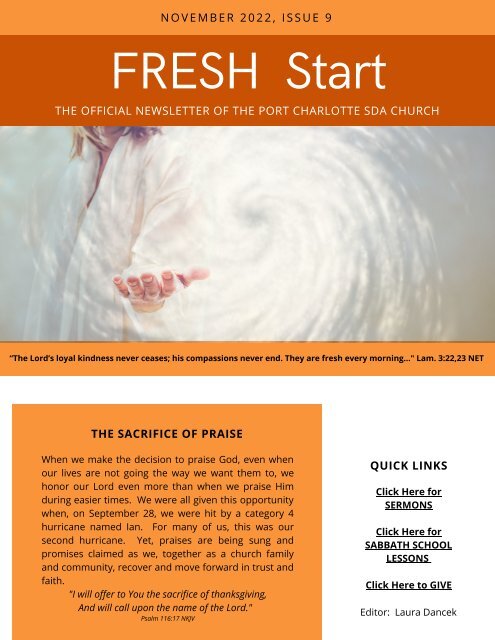 NOVEMBER 2022, ISSUE 9

FRESH Start

THE OFFICIAL NEWSLETTER OF THE PORT CHARLOTTE SDA CHURCH

"The Lord's loyal kindness never ceases; his compassions never end. They are fresh every morning..." Lam. 3:22,23 NET

THE SACRIFICE OF PRAISE

When we make the decision to praise God, even when our lives are not going the way we want them to, we honor our Lord even more than when we praise Him during easier times. We were all given this opportunity when, on September 28, we were hit by a category 4 hurricane named Ian. For many of us, this was our second hurricane. Yet, praises are being sung and promises claimed as we, together as a church family and community, recover and move forward in trust and faith.

"I will offer to You the sacrifice of thanksgiving, And will call upon the name of the Lord."
Psalm 116:17 NKJV

QUICK LINKS

Click Here for SERMONS

Click Here for SABBATH SCHOOL LESSONS

Click Here to GIVE

Editor: Laura Dancek